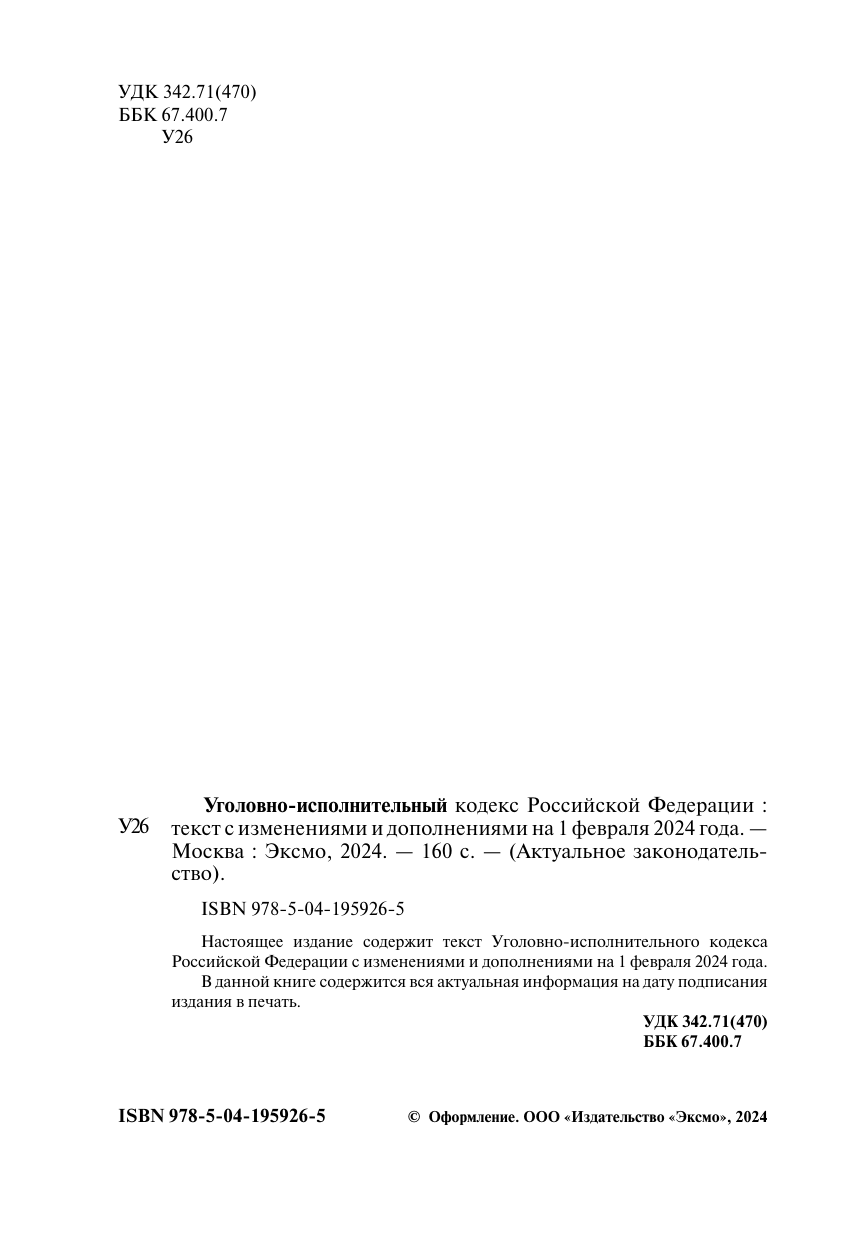 УДК 342.71(470)
ББК 67.400.7
У26

У26

Уголовно-исполнительный кодекс Российской Федерации : текст с изменениями и дополнениями на 1 февраля 2024 года. — Москва : Эксмо, 2024. — 160 с. — (Актуальное законодательство).

ISBN 978-5-04-195926-5

Настоящее издание содержит текст Уголовно-исполнительного кодекса Российской Федерации с изменениями и дополнениями на 1 февраля 2024 года.

В данной книге содержится вся актуальная информация на дату подписания издания в печать.

УДК 342.71(470)
ББК 67.400.7

ISBN 978-5-04-195926-5

© Оформление. ООО «Издательство «Эксмо», 2024